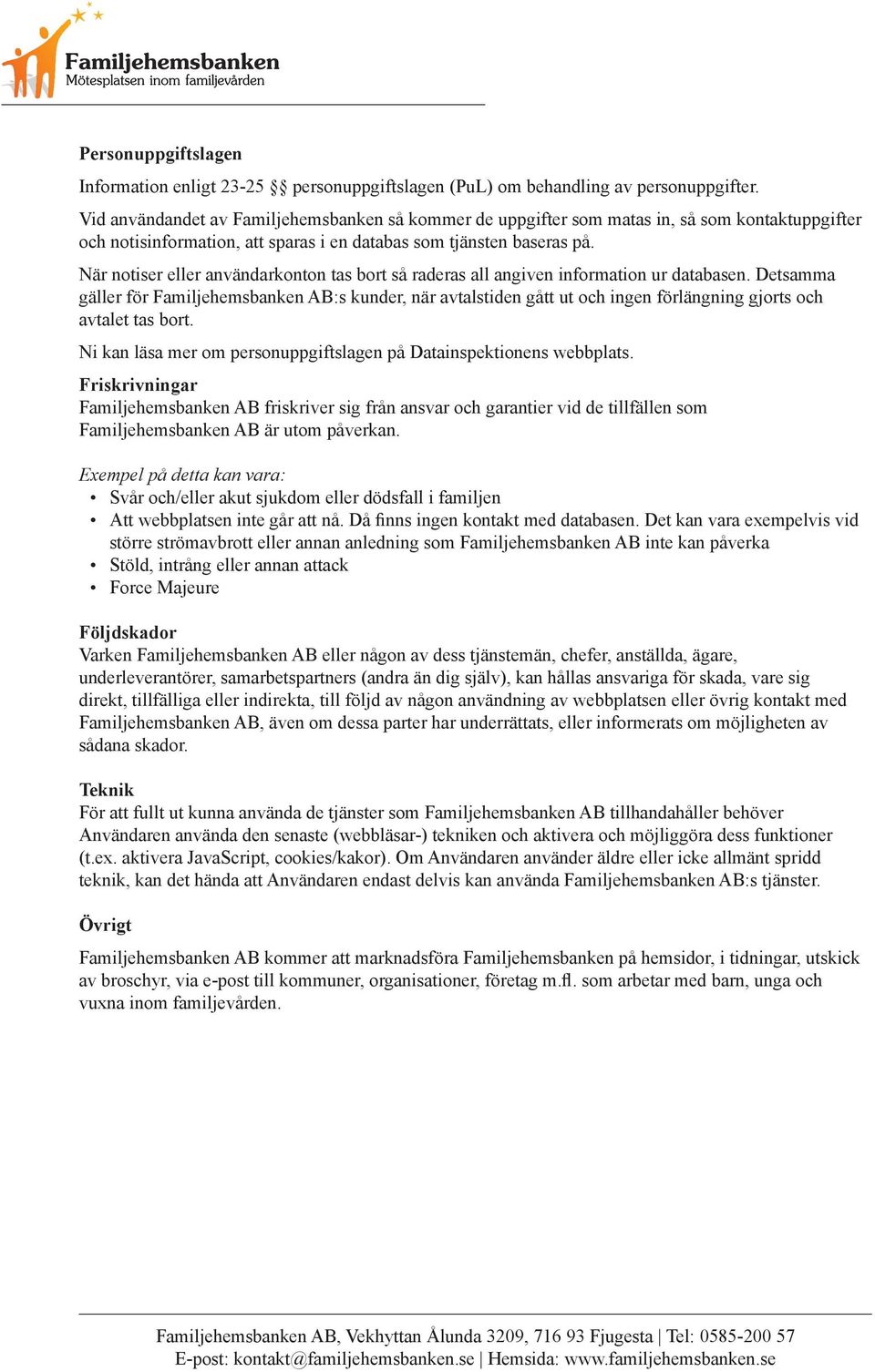 Familjehemsbanken
Mötesplatsen inom familjevården

Personuppgiftslagen

Information enligt 23-25 §§ personuppgiftslagen (PuL) om behandling av personuppgifter.

Vid användandet av Familjehemsbanken så kommer de uppgifter som matas in, så som kontaktuppgifter och notisinformation, att sparas i en databas som tjänsten baseras på.

När notiser eller användarkonton tas bort så raderas all angiven information ur databasen. Detsamma gäller för Familjehemsbanken AB:s kunder, när avtalstiden gått ut och ingen förlängning gjorts och avtalet tas bort.

Ni kan läsa mer om personuppgiftslagen på Datainspektionens webbplats.

Friskrivningar
Familjehemsbanken AB friskriver sig från ansvar och garantier vid de tillfällen som Familjehemsbanken AB är utom påverkan.

Exempel på detta kan vara:
• Svår och/eller akut sjukdom eller dödsfall i familjen
• Att webbplatsen inte går att nå. Då finns ingen kontakt med databasen. Det kan vara exempelvis vid större strömavbrott eller annan anledning som Familjehemsbanken AB inte kan påverka
• Stöld, intrång eller annan attack
• Force Majeure

Följdskador
Varken Familjehemsbanken AB eller någon av dess tjänstemän, chefer, anställda, ägare, underleverantörer, samarbetspartners (andra än dig själv), kan hållas ansvariga för skada, vare sig direkt, tillfälliga eller indirekta, till följd av någon användning av webbplatsen eller övrig kontakt med Familjehemsbanken AB, även om dessa parter har underrättats, eller informerats om möjligheten av sådana skador.

Teknik
För att fullt ut kunna använda de tjänster som Familjehemsbanken AB tillhandahåller behöver Användaren använda den senaste (webbläsar-) tekniken och aktivera och möjliggöra dess funktioner (t.ex. aktivera JavaScript, cookies/kakor). Om Användaren använder äldre eller icke allmänt spridd teknik, kan det hända att Användaren endast delvis kan använda Familjehemsbanken AB:s tjänster.

Övrigt

Familjehemsbanken AB kommer att marknadsföra Familjehemsbanken på hemsidor, i tidningar, utskick av broschyr, via e-post till kommuner, organisationer, företag m.fl. som arbetar med barn, unga och vuxna inom familjevården.

Familjehemsbanken AB, Vekhyttan Ålunda 3209, 716 93 Fjugesta | Tel: 0585-200 57
E-post: kontakt@familjehemsbanken.se | Hemsida: www.familjehemsbanken.se